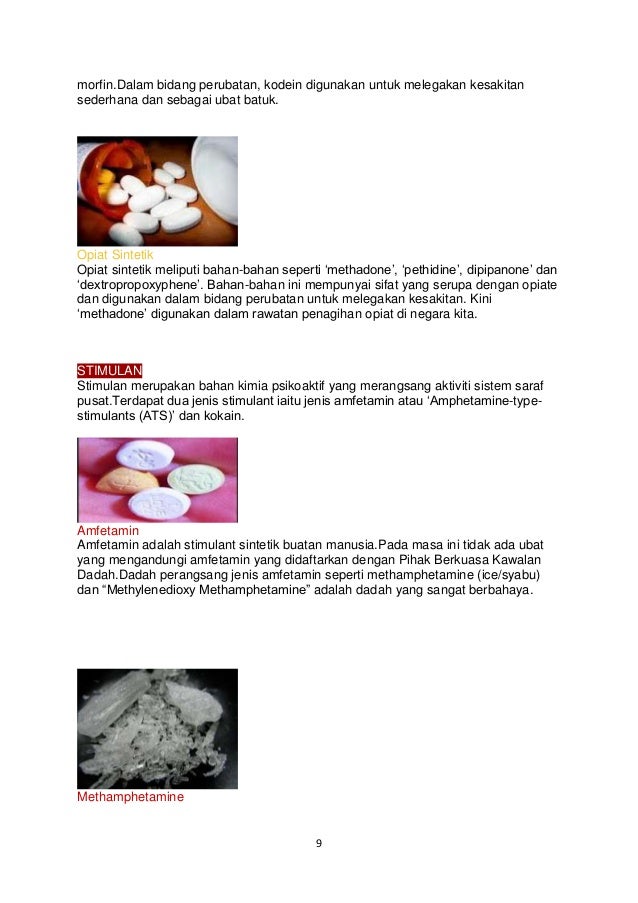 morfin.Dalam bidang perubatan, kodein digunakan untuk melegakan kesakitan sederhana dan sebagai ubat batuk.

Opiat Sintetik
Opiat sintetik meliputi bahan-bahan seperti ‘methadone’, ‘pethidine’, dipipanone’ dan ‘dextropropoxyphene’. Bahan-bahan ini mempunyai sifat yang serupa dengan opiate dan digunakan dalam bidang perubatan untuk melegakan kesakitan. Kini ‘methadone’ digunakan dalam rawatan penagihan opiat di negara kita.

STIMULAN
Stimulan merupakan bahan kimia psikoaktif yang merangsang aktiviti sistem saraf pusat.Terdapat dua jenis stimulant iaitu jenis amfetamin atau ‘Amphetamine-type-stimulants (ATS)’ dan kokain.

Amfetamin
Amfetamin adalah stimulant sintetik buatan manusia.Pada masa ini tidak ada ubat yang mengandungi amfetamin yang didaftarkan dengan Pihak Berkuasa Kawalan Dadah.Dadah perangsang jenis amfetamin seperti methamphetamine (ice/syabu) dan “Methylenedioxy Methamphetamine” adalah dadah yang sangat berbahaya.

Methamphetamine

9